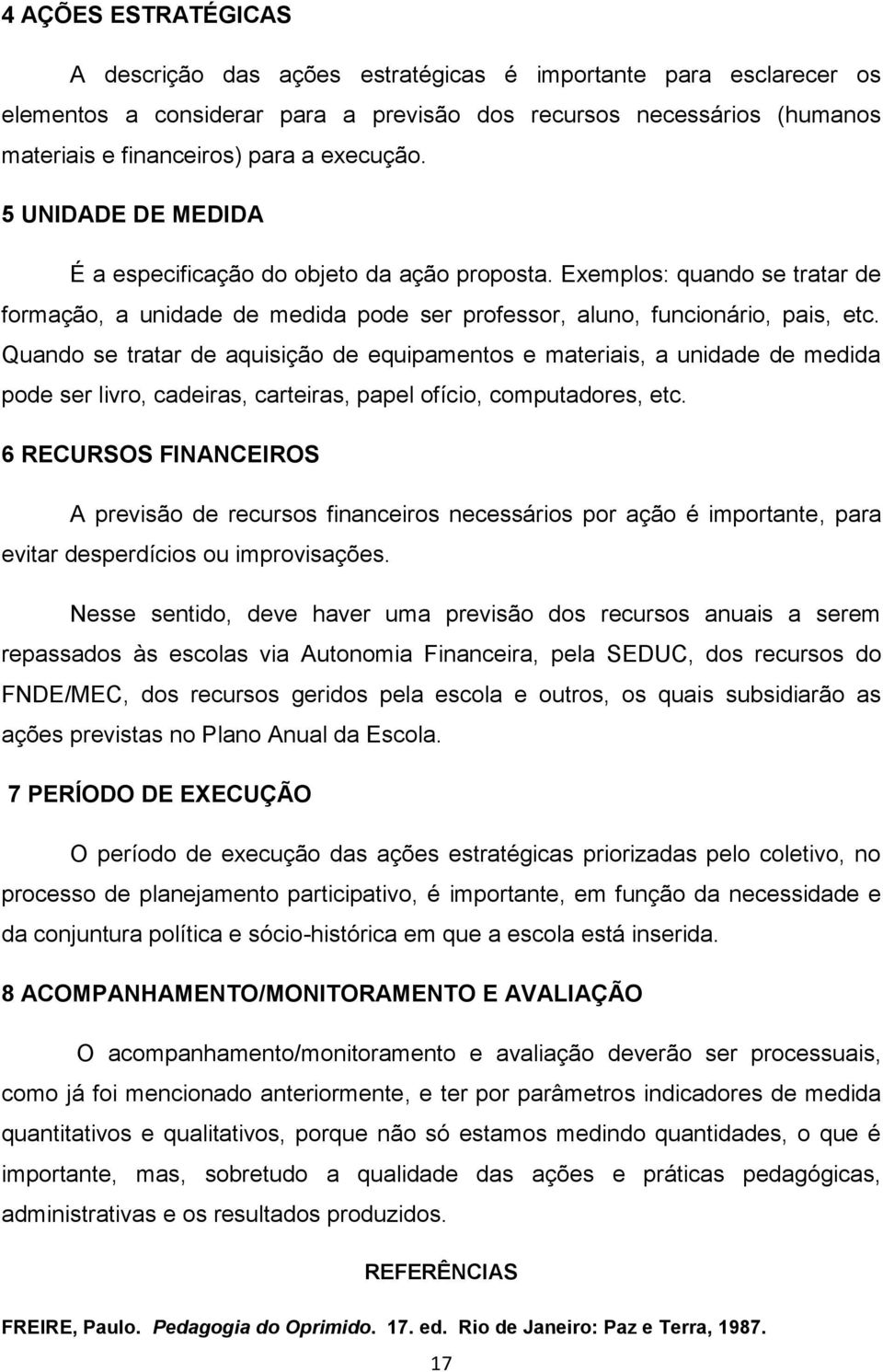 4 AÇÕES ESTRATÉGICAS

A descrição das ações estratégicas é importante para esclarecer os elementos a considerar para a previsão dos recursos necessários (humanos materiais e financeiros) para a execução.

5 UNIDADE DE MEDIDA

É a especificação do objeto da ação proposta. Exemplos: quando se tratar de formação, a unidade de medida pode ser professor, aluno, funcionário, pais, etc. Quando se tratar de aquisição de equipamentos e materiais, a unidade de medida pode ser livro, cadeiras, carteiras, papel ofício, computadores, etc.

6 RECURSOS FINANCEIROS

A previsão de recursos financeiros necessários por ação é importante, para evitar desperdícios ou improvisações.

Nesse sentido, deve haver uma previsão dos recursos anuais a serem repassados às escolas via Autonomia Financeira, pela SEDUC, dos recursos do FNDE/MEC, dos recursos geridos pela escola e outros, os quais subsidiarão as ações previstas no Plano Anual da Escola.

7 PERÍODO DE EXECUÇÃO

O período de execução das ações estratégicas priorizadas pelo coletivo, no processo de planejamento participativo, é importante, em função da necessidade e da conjuntura política e sócio-histórica em que a escola está inserida.

8 ACOMPANHAMENTO/MONITORAMENTO E AVALIAÇÃO

O acompanhamento/monitoramento e avaliação deverão ser processuais, como já foi mencionado anteriormente, e ter por parâmetros indicadores de medida quantitativos e qualitativos, porque não só estamos medindo quantidades, o que é importante, mas, sobretudo a qualidade das ações e práticas pedagógicas, administrativas e os resultados produzidos.

REFERÊNCIAS

FREIRE, Paulo. Pedagogia do Oprimido. 17. ed. Rio de Janeiro: Paz e Terra, 1987.

17